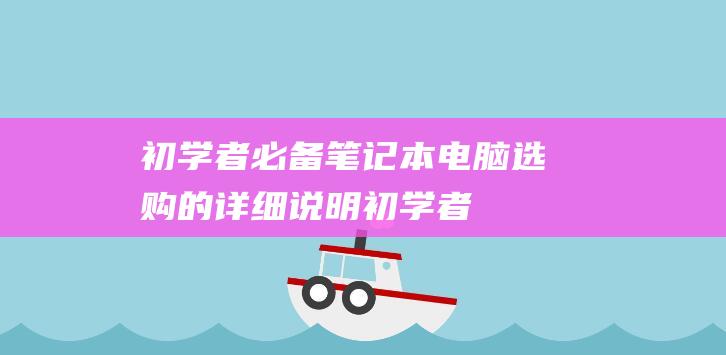 初学者必备笔记本电脑选购的详细说明初学者